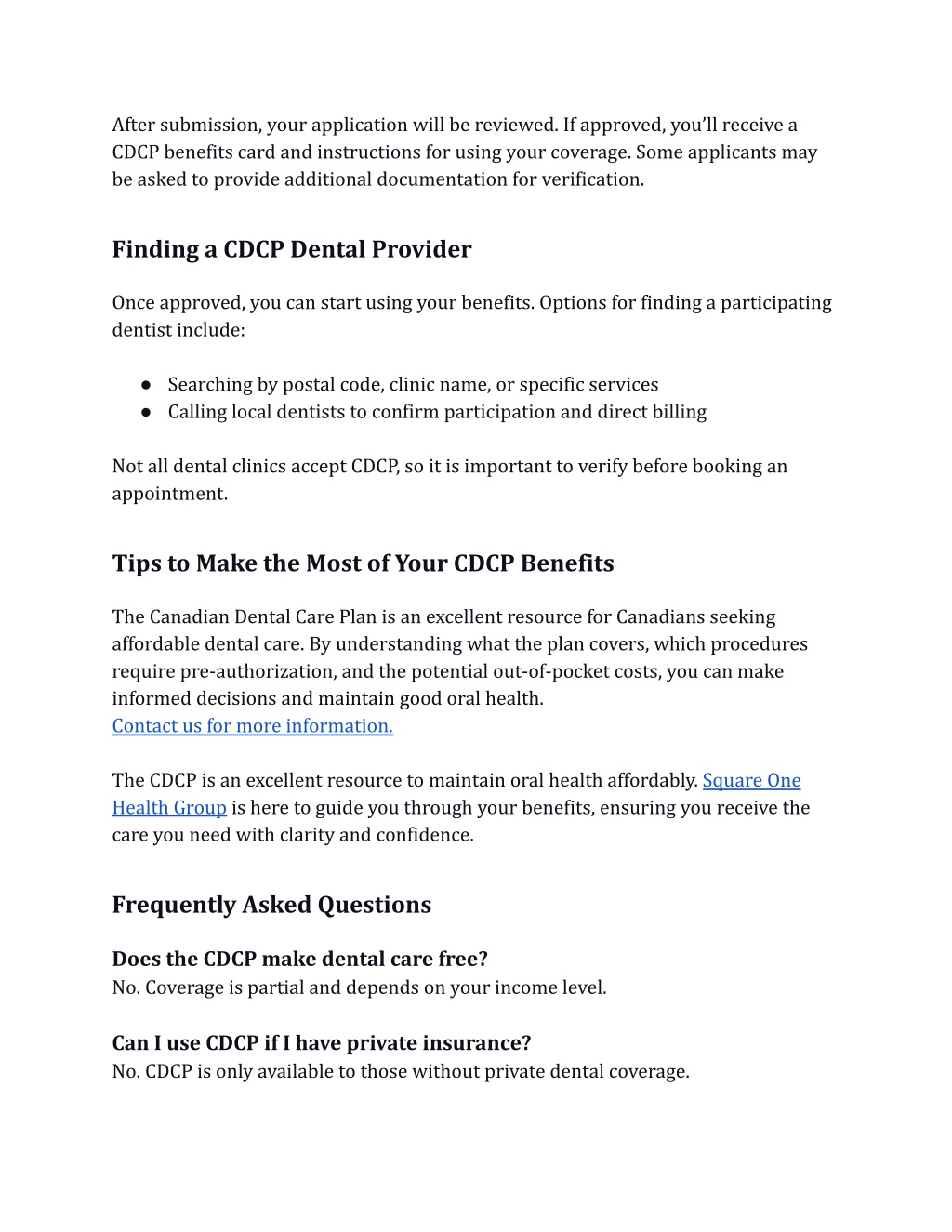 After submission, your application will be reviewed. If approved, you'll receive a CDCP benefits card and instructions for using your coverage. Some applicants may be asked to provide additional documentation for verification.

Finding a CDCP Dental Provider

Once approved, you can start using your benefits. Options for finding a participating dentist include:

● Searching by postal code, clinic name, or specific services
● Calling local dentists to confirm participation and direct billing

Not all dental clinics accept CDCP, so it is important to verify before booking an appointment.

Tips to Make the Most of Your CDCP Benefits

The Canadian Dental Care Plan is an excellent resource for Canadians seeking affordable dental care. By understanding what the plan covers, which procedures require pre-authorization, and the potential out-of-pocket costs, you can make informed decisions and maintain good oral health.
Contact us for more information.

The CDCP is an excellent resource to maintain oral health affordably. Square One Health Group is here to guide you through your benefits, ensuring you receive the care you need with clarity and confidence.

Frequently Asked Questions

Does the CDCP make dental care free?
No. Coverage is partial and depends on your income level.

Can I use CDCP if I have private insurance?
No. CDCP is only available to those without private dental coverage.